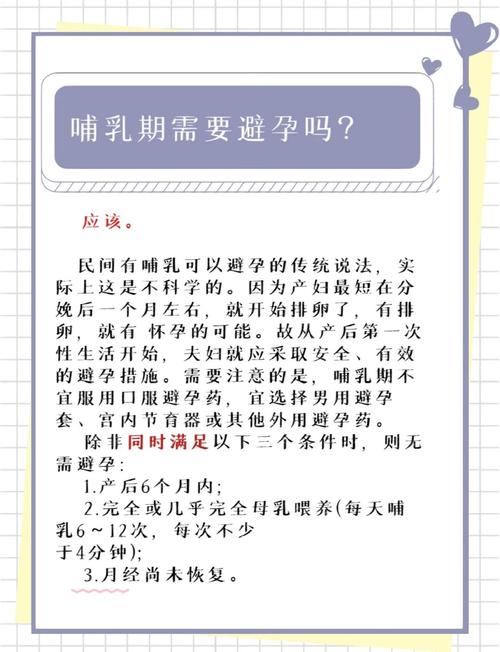 哺乳期需要避孕吗?

应该。

民间有哺乳可以避孕的传统说法，实际上这是不科学的。因为产妇最短在分娩后一个月左右，就开始排卵了，有排卵，就有 怀孕的可能。故从产后第一次性生活开始，夫妇就应采取安全、有效的避孕措施。需要注意的是，哺乳期不宜服用口服避孕药，宜选择男用避孕套、宫内节育器或其他外用避孕药。

除非同时满足以下三个条件时，则无需避孕：

1.产后6个月内；

2.完全或几乎完全母乳喂养(每天哺乳6～12次，每次不少于4分钟)；

3.月经尚未恢复。